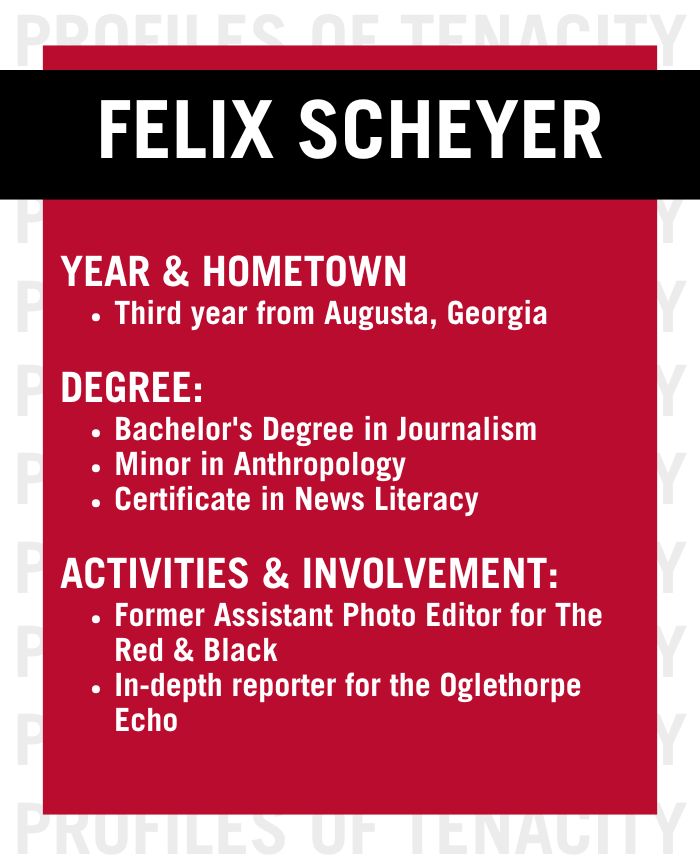 PROFILES OF TENACITY

FELIX SCHEYER

YEAR & HOMETOWN
• Third year from Augusta, Georgia

DEGREE:
• Bachelor's Degree in Journalism
• Minor in Anthropology
• Certificate in News Literacy

ACTIVITIES & INVOLVEMENT:
• Former Assistant Photo Editor for The Red & Black
• In-depth reporter for the Oglethorpe Echo

PROFILES OF TENACITY